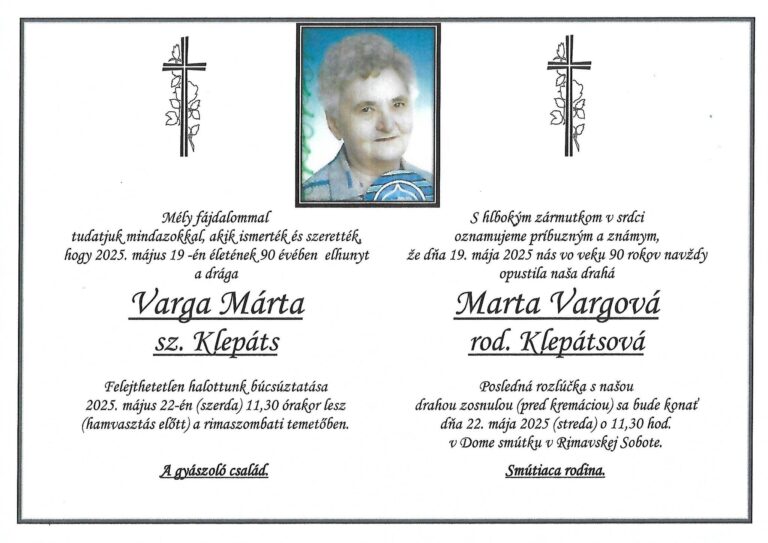 Mély fájdalommal
tudatjuk mindazokkal, akik ismerték és szerették,
hogy 2025. május 19 -én életének 90 évében elhunyt
a drága

Varga Márta
sz. Klepáts

Felejthetetlen halottunk búcsúztatása
2025. május 22-én (szerda) 11,30 órakor lesz
(hamvasztás előtt) a rimaszombati temetőben.

A gyászoló család.

S hlbokým zármutkom v srdci
oznamujeme príbuzným a známym,
že dňa 19. mája 2025 nás vo veku 90 rokov navždy
opustila naša drahá

Marta Vargová
rod. Klepátsová

Posledná rozlúčka s našou
drahou zosnulou (pred kremáciou) sa bude konať
dňa 22. mája 2025 (streda) o 11,30 hod.
v Dome smútku v Rimavskej Sobote.

Smútiaca rodina.